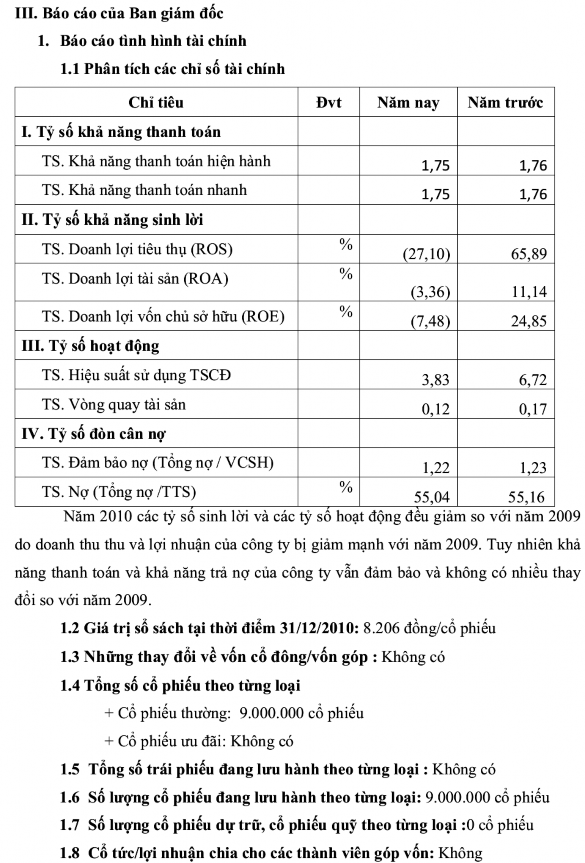 III. Báo cáo của Ban giám đốc

1. Báo cáo tình hình tài chính

1.1 Phân tích các chỉ số tài chính

| Chỉ tiêu | Đvt | Năm nay | Năm trước |
|---|---|---|---|
| I. Tỷ số khả năng thanh toán | | | |
| TS. Khả năng thanh toán hiện hành | | 1,75 | 1,76 |
| TS. Khả năng thanh toán nhanh | | 1,75 | 1,76 |
| II. Tỷ số khả năng sinh lời | | | |
| TS. Doanh lợi tiêu thụ (ROS) | % | (27,10) | 65,89 |
| TS. Doanh lợi tài sản (ROA) | % | (3,36) | 11,14 |
| TS. Doanh lợi vốn chủ sở hữu (ROE) | % | (7,48) | 24,85 |
| III. Tỷ số hoạt động | | | |
| TS. Hiệu suất sử dụng TSCĐ | | 3,83 | 6,72 |
| TS. Vòng quay tài sản | | 0,12 | 0,17 |
| IV. Tỷ số đòn cân nợ | | | |
| TS. Đảm bảo nợ (Tổng nợ / VCSH) | | 1,22 | 1,23 |
| TS. Nợ (Tổng nợ /TTS) | % | 55,04 | 55,16 |

Năm 2010 các tỷ số sinh lời và các tỷ số hoạt động đều giảm so với năm 2009 do doanh thu thu và lợi nhuận của công ty bị giảm mạnh với năm 2009. Tuy nhiên khả năng thanh toán và khả năng trả nợ của công ty vẫn đảm bảo và không có nhiều thay đổi so với năm 2009.

1.2 Giá trị sổ sách tại thời điểm 31/12/2010: 8.206 đồng/cổ phiếu

1.3 Những thay đổi về vốn cổ đông/vốn góp : Không có

1.4 Tổng số cổ phiếu theo từng loại

+ Cổ phiếu thường: 9.000.000 cổ phiếu

+ Cổ phiếu ưu đãi: Không có

1.5 Tổng số trái phiếu đang lưu hành theo từng loại : Không có

1.6 Số lượng cổ phiếu đang lưu hành theo từng loại: 9.000.000 cổ phiếu

1.7 Số lượng cổ phiếu dự trữ, cổ phiếu quỹ theo từng loại :0 cổ phiếu

1.8 Cổ tức/lợi nhuận chia cho các thành viên góp vốn: Không